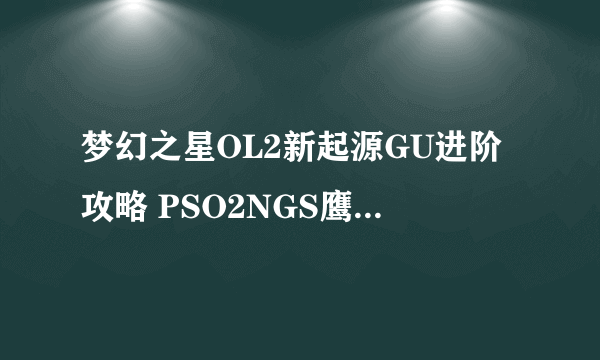 梦幻之星OL2新起源GU进阶攻略 PSO2NGS鹰...